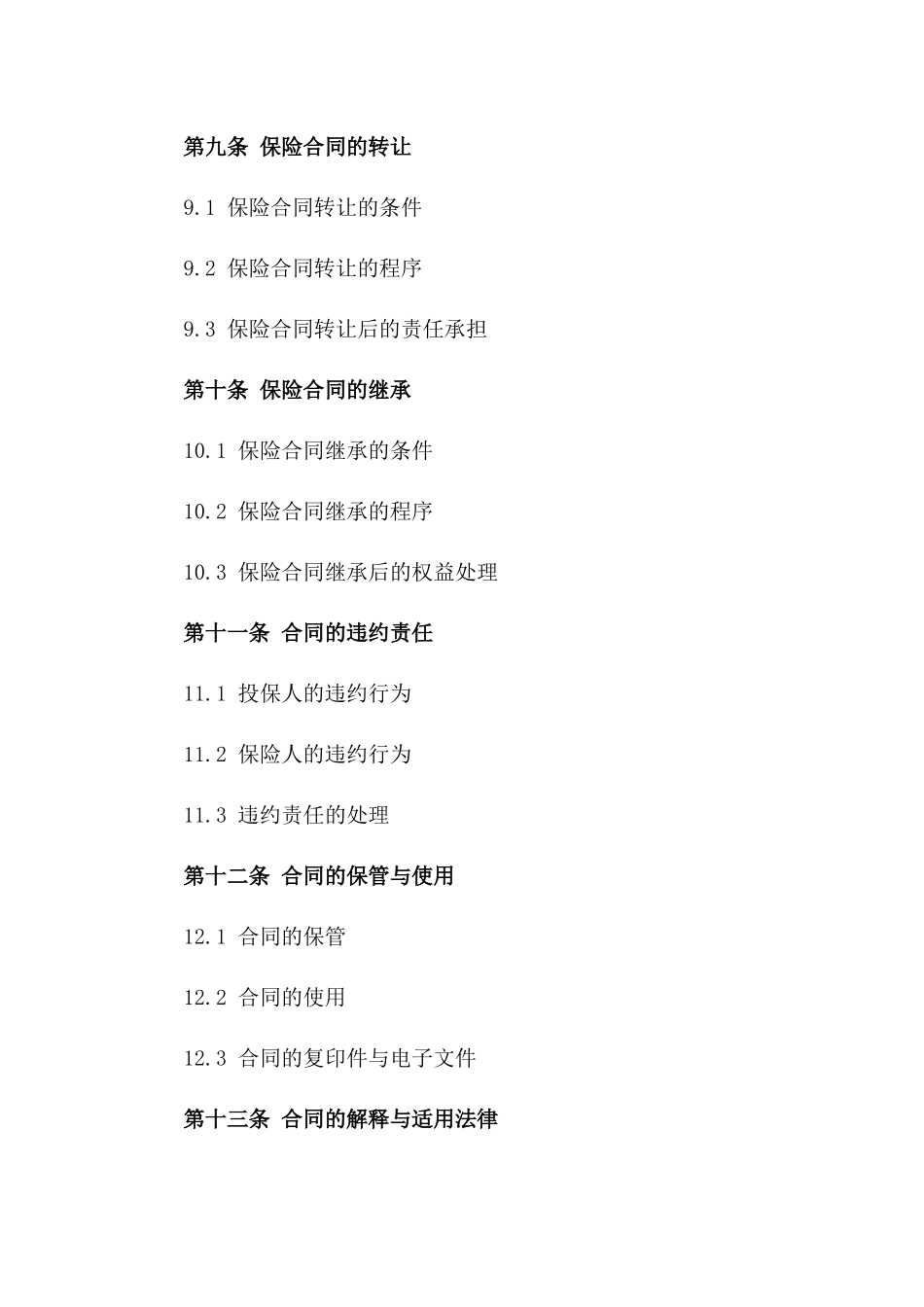 第九条 保险合同的转让

9.1 保险合同转让的条件

9.2 保险合同转让的程序

9.3 保险合同转让后的责任承担

第十条 保险合同的继承

10.1 保险合同继承的条件

10.2 保险合同继承的程序

10.3 保险合同继承后的权益处理

第十一条 合同的违约责任

11.1 投保人的违约行为

11.2 保险人的违约行为

11.3 违约责任的处理

第十二条 合同的保管与使用

12.1 合同的保管

12.2 合同的使用

12.3 合同的复印件与电子文件

第十三条 合同的解释与适用法律